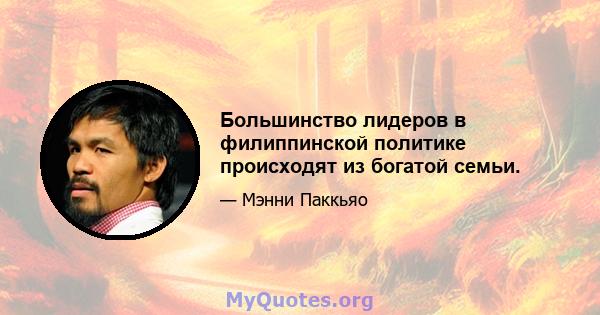 Большинство лидеров в филиппинской политике происходят из богатой семьи.

— Мэнни Паккьяо

MyQuotes.org